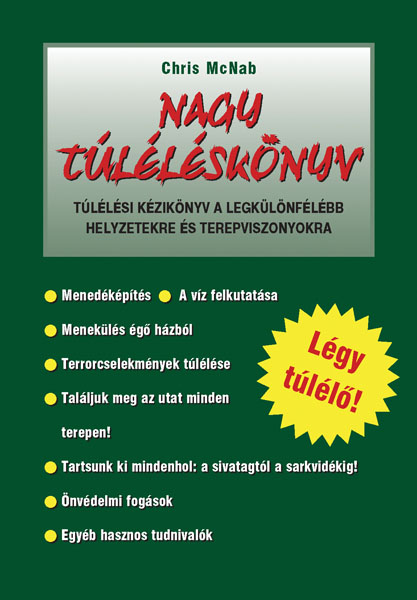 Chris McNab

NAGY TÚLÉLÉSKÖNYV

TÚLÉLÉSI KÉZIKÖNYV A LEGKÜLÖNFÉLÉBB HELYZETEKRE ÉS TEREPVISZONYOKRA

Menedéképítés
A víz felkutatása
Menekülés égő házból
Terrorcselekmények túlélése
Találjuk meg az utat minden terepen!
Tartsunk ki mindenhol: a sivatagtól a sarkvidékig!
Önvédelmi fogások
Egyéb hasznos tudnivalók

Légy túlélő!